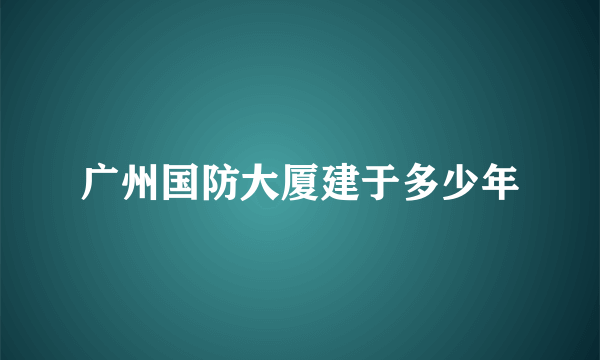 广州国防大厦建于多少年